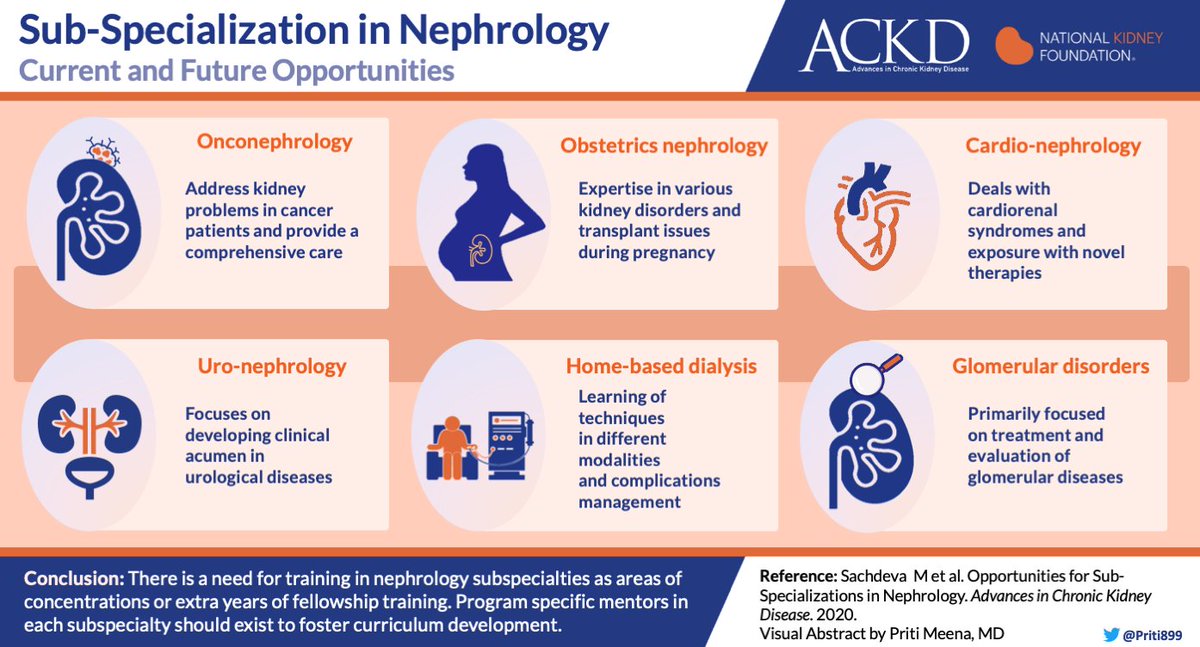 Sub-Specialization in Nephrology
Current and Future Opportunities

ACKD
Advances in Chronic Kidney Disease

NATIONAL KIDNEY FOUNDATION.

Onconephrology
Address kidney problems in cancer patients and provide a comprehensive care

Obstetrics nephrology
Expertise in various kidney disorders and transplant issues during pregnancy

Cardio-nephrology
Deals with cardiorenal syndromes and exposure with novel therapies

Uro-nephrology
Focuses on developing clinical acumen in urological diseases

Home-based dialysis
Learning of techniques in different modalities and complications management

Glomerular disorders
Primarily focused on treatment and evaluation of glomerular diseases

Conclusion: There is a need for training in nephrology subspecialties as areas of concentrations or extra years of fellowship training. Program specific mentors in each subspecialty should exist to foster curriculum development.

Reference: Sachdeva M et al. Opportunities for Sub-Specializations in Nephrology. Advances in Chronic Kidney Disease. 2020.
Visual Abstract by Priti Meena, MD

@Priti899